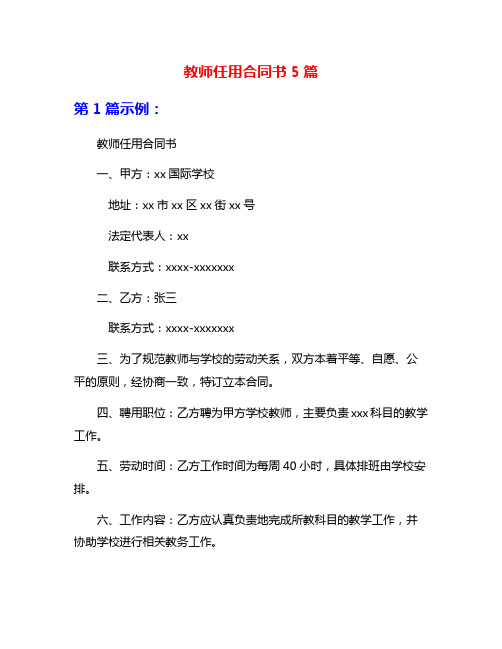 教师任用合同书 5 篇

第 1 篇示例：

教师任用合同书

一、甲方：xx 国际学校

地址：xx 市 xx 区 xx 街 xx 号

法定代表人：xx

联系方式：xxxx-xxxxxxx

二、乙方：张三

联系方式：xxxx-xxxxxxx

三、为了规范教师与学校的劳动关系，双方本着平等、自愿、公平的原则，经协商一致，特订立本合同。

四、聘用职位：乙方聘为甲方学校教师，主要负责 xxx 科目的教学工作。

五、劳动时间：乙方工作时间为每周 40 小时，具体排班由学校安排。

六、工作内容：乙方应认真负责地完成所教科目的教学工作，并协助学校进行相关教务工作。